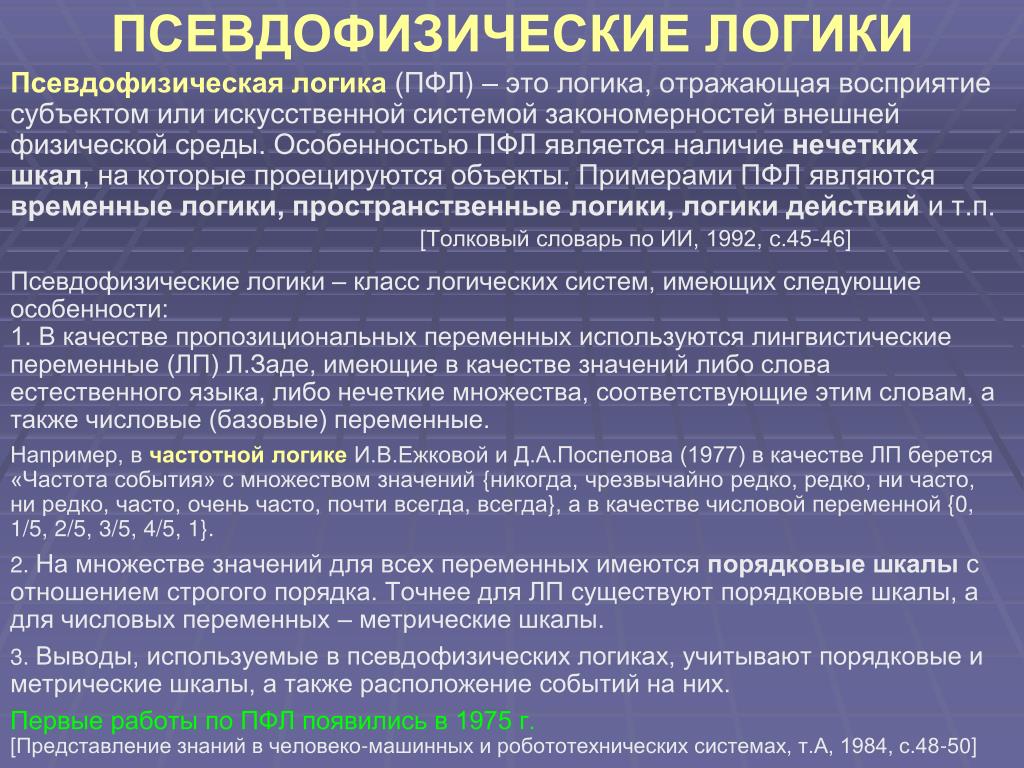 ПСЕВДОФИЗИЧЕСКИЕ ЛОГИКИ

Псевдофизическая логика (ПФЛ) – это логика, отражающая восприятие субъектом или искусственной системой закономерностей внешней физической среды. Особенностью ПФЛ является наличие нечетких шкал, на которые проецируются объекты. Примерами ПФЛ являются временные логики, пространственные логики, логики действий и т.п.

[Толковый словарь по ИИ, 1992, с.45-46]

Псевдофизические логики – класс логических систем, имеющих следующие особенности:
1. В качестве пропозициональных переменных используются лингвистические переменные (ЛП) Л.Заде, имеющие в качестве значений либо слова естественного языка, либо нечеткие множества, соответствующие этим словам, а также числовые (базовые) переменные.

Например, в частотной логике И.В.Ежковой и Д.А.Поспелова (1977) в качестве ЛП берется «Частота события» с множеством значений {никогда, чрезвычайно редко, редко, ни часто, ни редко, часто, очень часто, почти всегда, всегда}, а в качестве числовой переменной {0, 1/5, 2/5, 3/5, 4/5, 1}.

2. На множестве значений для всех переменных имеются порядковые шкалы с отношением строгого порядка. Точнее для ЛП существуют порядковые шкалы, а для числовых переменных – метрические шкалы.

3. Выводы, используемые в псевдофизических логиках, учитывают порядковые и метрические шкалы, а также расположение событий на них.

Первые работы по ПФЛ появились в 1975 г.
[Представление знаний в человеко-машинных и робототехнических системах, т.А, 1984, с.48-50]